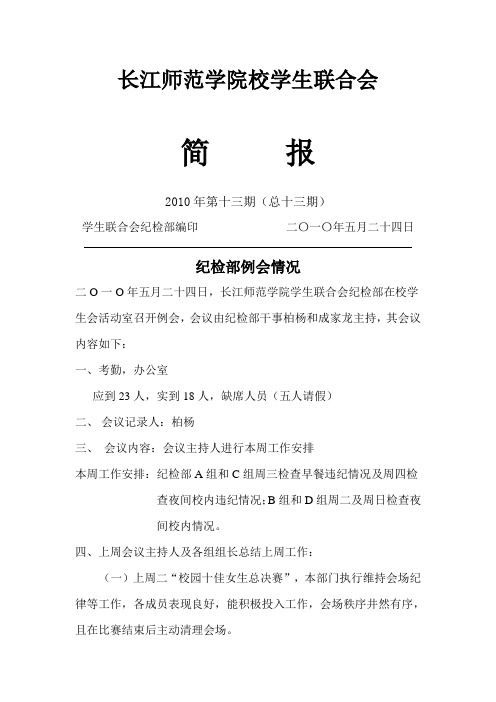 长江师范学院校学生联合会

简　报

2010 年第十三期（总十三期）

学生联合会纪检部编印　　　　　　　二〇一〇年五月二十四日

纪检部例会情况

二 O 一 O 年五月二十四日，长江师范学院学生联合会纪检部在校学生会活动室召开例会，会议由纪检部干事柏杨和成家龙主持，其会议内容如下：

一、考勤，办公室

应到 23 人，实到 18 人，缺席人员（五人请假）

二、 会议记录人：柏杨

三、 会议内容：会议主持人进行本周工作安排

本周工作安排：纪检部 A 组和 C 组周三检查早餐违纪情况及周四检查夜间校内违纪情况；B 组和 D 组周二及周日检查夜间校内情况。

四、上周会议主持人及各组组长总结上周工作：

（一）上周二“校园十佳女生总决赛”，本部门执行维持会场纪律等工作，各成员表现良好，能积极投入工作，会场秩序井然有序，且在比赛结束后主动清理会场。